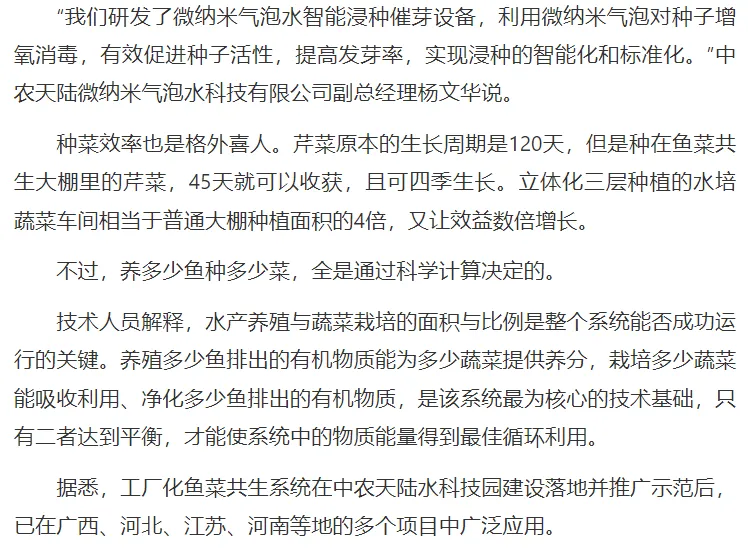 “我们研发了微纳米气泡水智能浸种催芽设备，利用微纳米气泡对种子增氧消毒，有效促进种子活性，提高发芽率，实现浸种的智能化和标准化。”中农天陆微纳米气泡水科技有限公司副总经理杨文华说。

种菜效率也是格外喜人。芹菜原本的生长周期是120天，但是种在鱼菜共生大棚里的芹菜，45天就可以收获，且可四季生长。立体化三层种植的水培蔬菜车间相当于普通大棚种植面积的4倍，又让效益数倍增长。

不过，养多少鱼种多少菜，全是通过科学计算决定的。

技术人员解释，水产养殖与蔬菜栽培的面积与比例是整个系统能否成功运行的关键。养殖多少鱼排出的有机物质能为多少蔬菜提供养分，栽培多少蔬菜能吸收利用、净化多少鱼排出的有机物质，是该系统最为核心的技术基础，只有二者达到平衡，才能使系统中的物质能量得到最佳循环利用。

据悉，工厂化鱼菜共生系统在中农天陆水科技园建设落地并推广示范后，已在广西、河北、江苏、河南等地的多个项目中广泛应用。